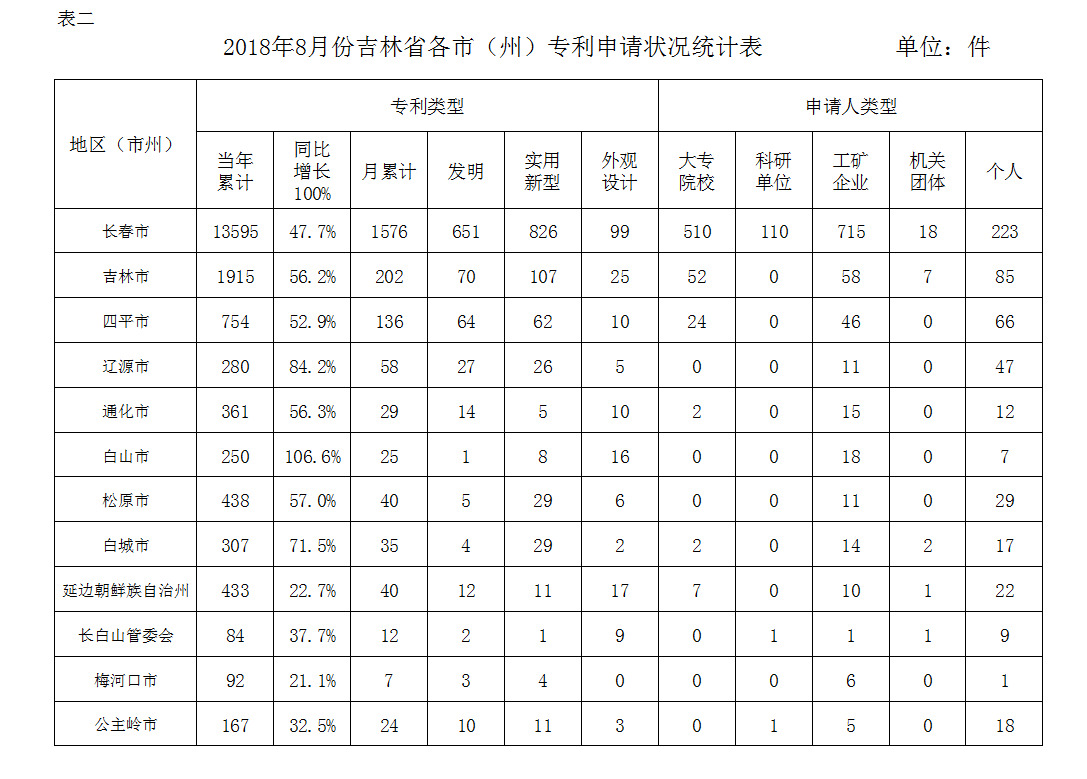 表二

2018年8月份吉林省各市（州）专利申请状况统计表　　单位：件

| 地区（市州） | 专利类型 | | | | | | 申请人类型 | | | | |
|---|---|---|---|---|---|---|---|---|---|---|---|
| | 当年累计 | 同比增长100% | 月累计 | 发明 | 实用新型 | 外观设计 | 大专院校 | 科研单位 | 工矿企业 | 机关团体 | 个人 |
| 长春市 | 13595 | 47.7% | 1576 | 651 | 826 | 99 | 510 | 110 | 715 | 18 | 223 |
| 吉林市 | 1915 | 56.2% | 202 | 70 | 107 | 25 | 52 | 0 | 58 | 7 | 85 |
| 四平市 | 754 | 52.9% | 136 | 64 | 62 | 10 | 24 | 0 | 46 | 0 | 66 |
| 辽源市 | 280 | 84.2% | 58 | 27 | 26 | 5 | 0 | 0 | 11 | 0 | 47 |
| 通化市 | 361 | 56.3% | 29 | 14 | 5 | 10 | 2 | 0 | 15 | 0 | 12 |
| 白山市 | 250 | 106.6% | 25 | 1 | 8 | 16 | 0 | 0 | 18 | 0 | 7 |
| 松原市 | 438 | 57.0% | 40 | 5 | 29 | 6 | 0 | 0 | 11 | 0 | 29 |
| 白城市 | 307 | 71.5% | 35 | 4 | 29 | 2 | 2 | 0 | 14 | 2 | 17 |
| 延边朝鲜族自治州 | 433 | 22.7% | 40 | 12 | 11 | 17 | 7 | 0 | 10 | 1 | 22 |
| 长白山管委会 | 84 | 37.7% | 12 | 2 | 1 | 9 | 0 | 1 | 1 | 1 | 9 |
| 梅河口市 | 92 | 21.1% | 7 | 3 | 4 | 0 | 0 | 0 | 6 | 0 | 1 |
| 公主岭市 | 167 | 32.5% | 24 | 10 | 11 | 3 | 0 | 1 | 5 | 0 | 18 |